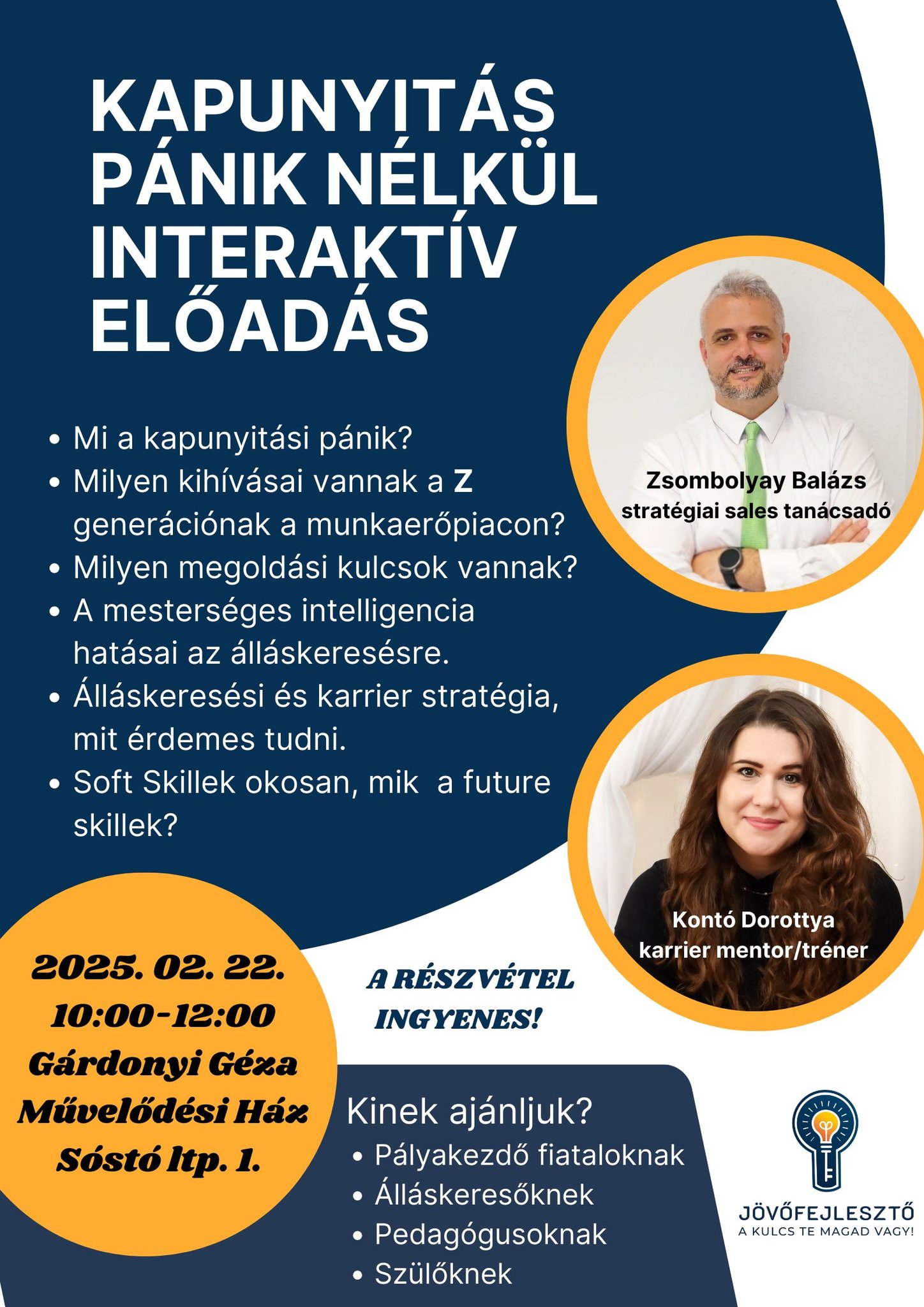 KAPUNYITÁS PÁNIK NÉLKÜL INTERAKTÍV ELŐADÁS

• Mi a kapunyitási pánik?
• Milyen kihívásai vannak a Z generációnak a munkaerőpiacon?
• Milyen megoldási kulcsok vannak?
• A mesterséges intelligencia hatásai az álláskeresésre.
• Álláskeresési és karrier stratégia, mit érdemes tudni.
• Soft Skillek okosan, mik  a future skillek?

Zsombolyay Balázs
stratégiai sales tanácsadó

Kontó Dorottya
karrier mentor/tréner

2025. 02. 22.
10:00-12:00
Gárdonyi Géza
Művelődési Ház
Sóstó ltp. 1.

A RÉSZVÉTEL INGYENES!

Kinek ajánljuk?
• Pályakezdő fiataloknak
• Álláskeresőknek
• Pedagógusoknak
• Szülőknek

JÖVŐFEJLESZTŐ
A KULCS TE MAGAD VAGY!